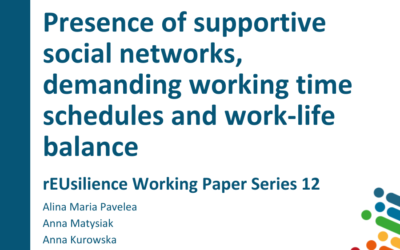 Presence of supportive social networks, demanding working time schedules and work-life balance

rEUsilience Working Paper Series 12

Alina Maria Pavelea

Anna Matysiak

Anna Kurowska